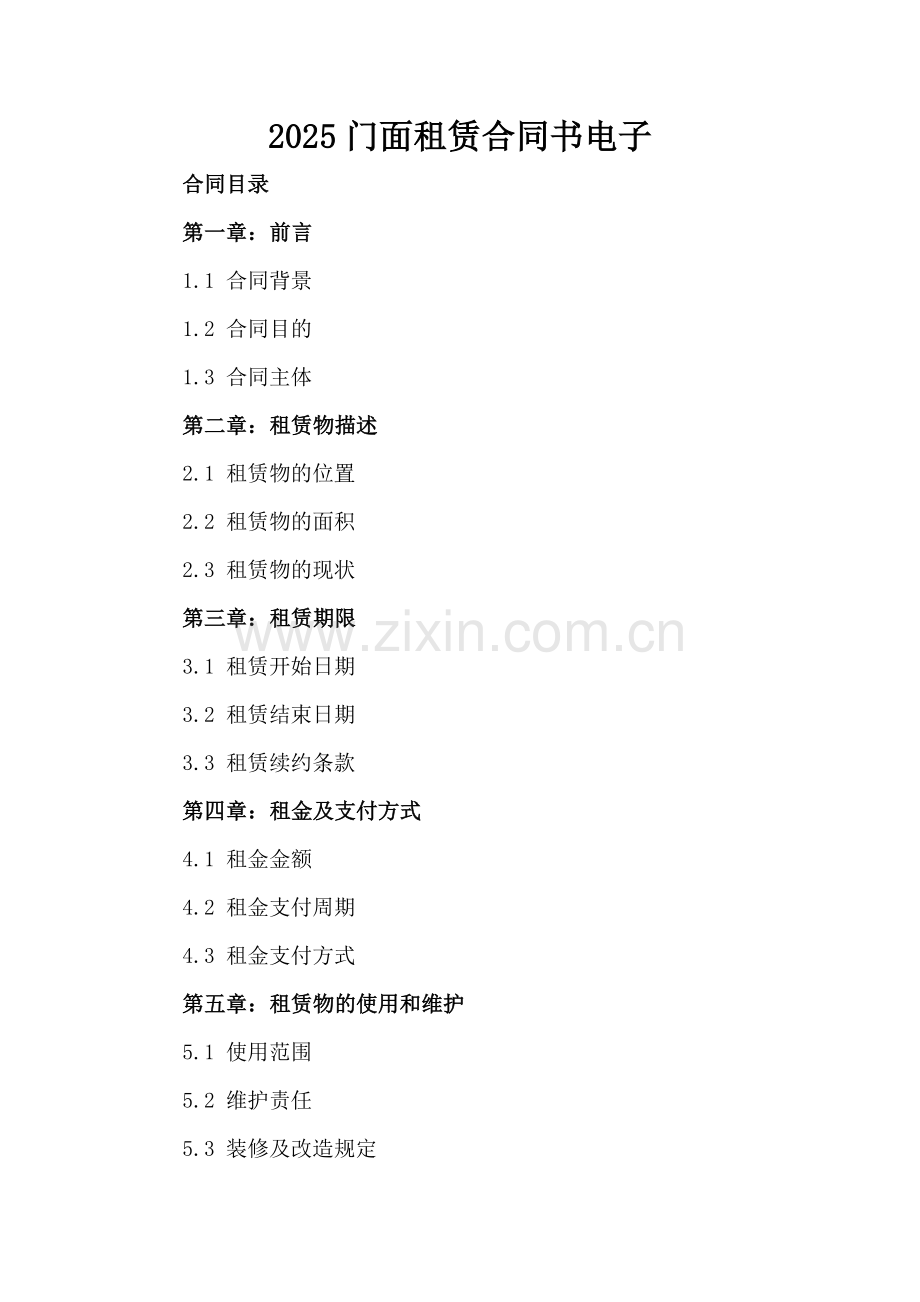 2025 门面租赁合同书电子

合同目录

第一章：前言

1.1 合同背景

1.2 合同目的

1.3 合同主体

第二章：租赁物描述

2.1 租赁物的位置

2.2 租赁物的面积

2.3 租赁物的现状

第三章：租赁期限

www.zixin.com.cn

3.1 租赁开始日期

3.2 租赁结束日期

3.3 租赁续约条款

第四章：租金及支付方式

4.1 租金金额

4.2 租金支付周期

4.3 租金支付方式

第五章：租赁物的使用和维护

5.1 使用范围

5.2 维护责任

5.3 装修及改造规定